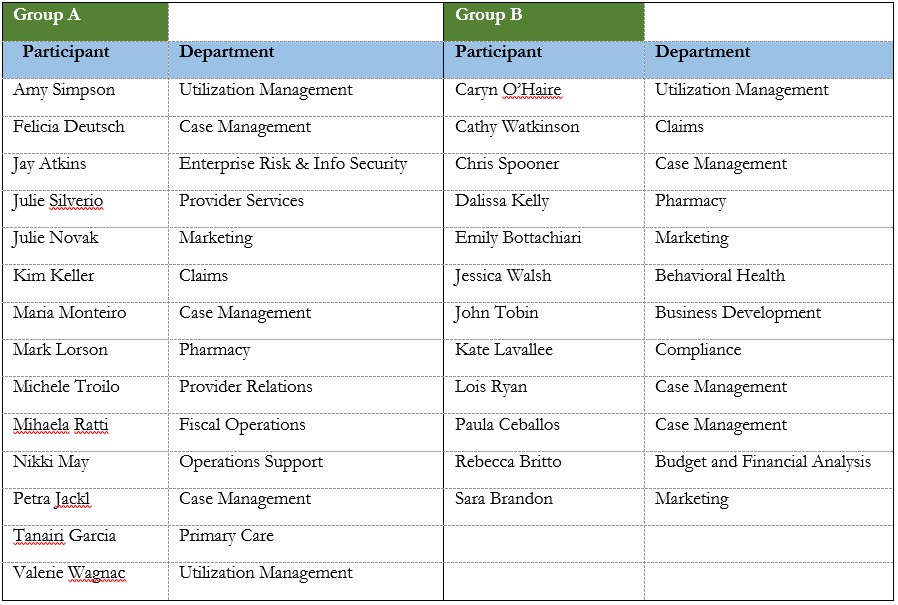 | Group A | | Group B | |
|---|---|---|---|
| Participant | Department | Participant | Department |
| Amy Simpson | Utilization Management | Caryn O'Haire | Utilization Management |
| Felicia Deutsch | Case Management | Cathy Watkinson | Claims |
| Jay Atkins | Enterprise Risk & Info Security | Chris Spooner | Case Management |
| Julie Silverio | Provider Services | Dalissa Kelly | Pharmacy |
| Julie Novak | Marketing | Emily Bottachiari | Marketing |
| Kim Keller | Claims | Jessica Walsh | Behavioral Health |
| Maria Monteiro | Case Management | John Tobin | Business Development |
| Mark Lorson | Pharmacy | Kate Lavallee | Compliance |
| Michele Troilo | Provider Relations | Lois Ryan | Case Management |
| Mihaela Ratti | Fiscal Operations | Paula Ceballos | Case Management |
| Nikki May | Operations Support | Rebecca Britto | Budget and Financial Analysis |
| Petra Jackl | Case Management | Sara Brandon | Marketing |
| Tanairi Garcia | Primary Care | | |
| Valerie Wagnac | Utilization Management | | |